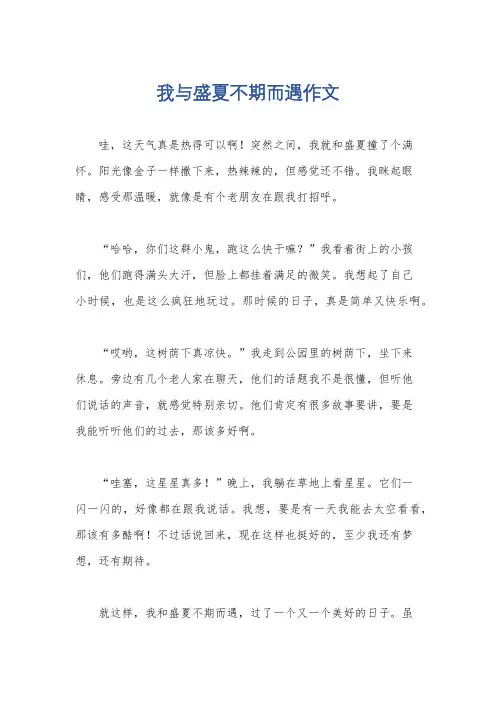 我与盛夏不期而遇作文

哇，这天气真是热得可以啊！突然之间，我就和盛夏撞了个满怀。阳光像金子一样撒下来，热辣辣的，但感觉还不错。我眯起眼睛，感受那温暖，就像是有个老朋友在跟我打招呼。

“哈哈，你们这群小鬼，跑这么快干嘛？”我看着街上的小孩们，他们跑得满头大汗，但脸上都挂着满足的微笑。我想起了自己小时候，也是这么疯狂地玩过。那时候的日子，真是简单又快乐啊。

“哎哟，这树荫下真凉快。”我走到公园里的树荫下，坐下来休息。旁边有几个老人家在聊天，他们的话题我不是很懂，但听他们说话的声音，就感觉特别亲切。他们肯定有很多故事要讲，要是我能听听他们的过去，那该多好啊。

“哇塞，这星星真多！”晚上，我躺在草地上看星星。它们一闪一闪的，好像都在跟我说话。我想，要是有一天我能去太空看看，那该有多酷啊！不过话说回来，现在这样也挺好的，至少我还有梦想，还有期待。

就这样，我和盛夏不期而遇，过了一个又一个美好的日子。虽